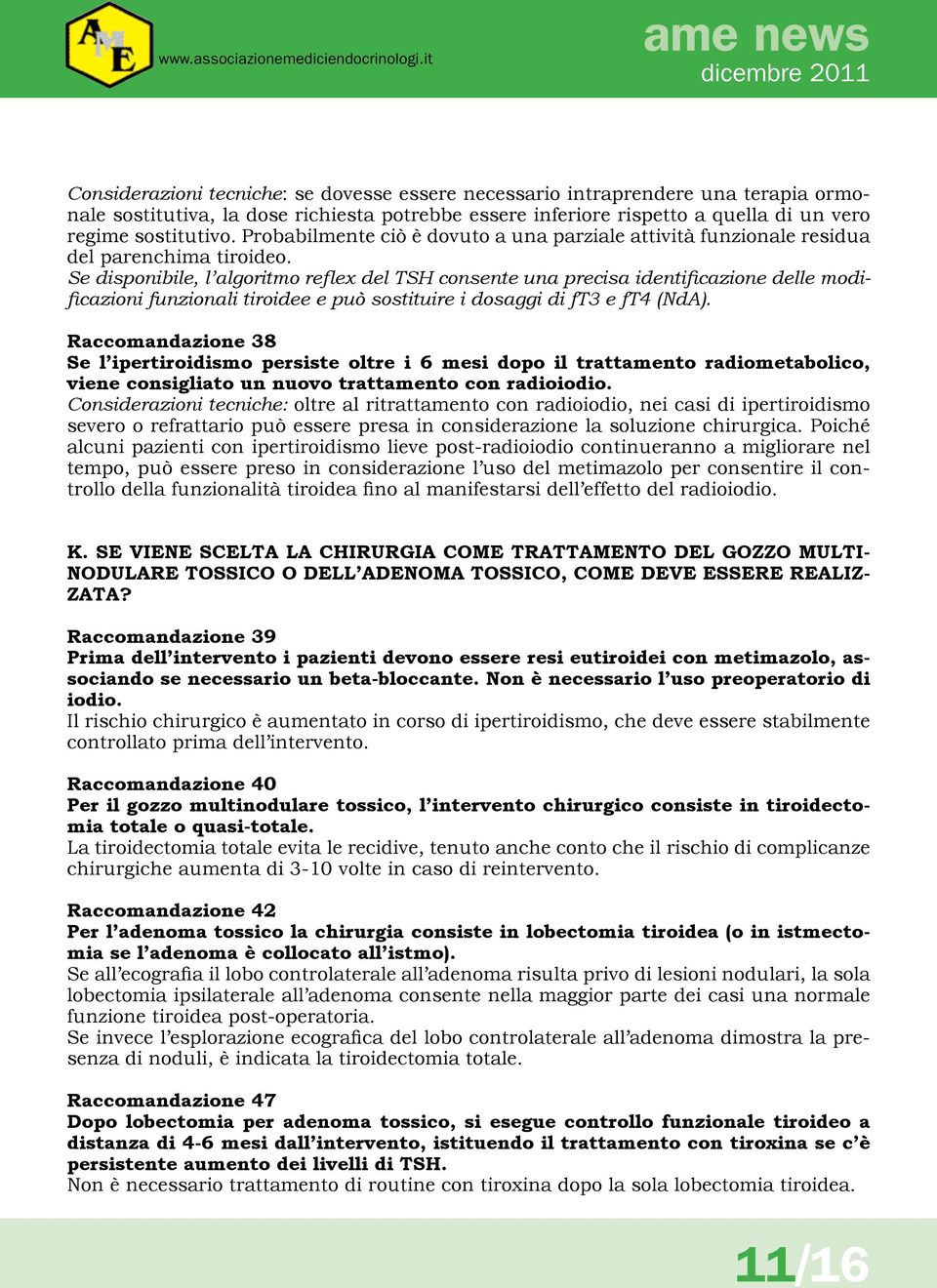 AME

www.associazionemediciendocrinologi.it

ame news
dicembre 2011

Considerazioni tecniche: se dovesse essere necessario intraprendere una terapia ormonale sostitutiva, la dose richiesta potrebbe essere inferiore rispetto a quella di un vero regime sostitutivo. Probabilmente ciò è dovuto a una parziale attività funzionale residua del parenchima tiroideo.
Se disponibile, l'algoritmo reflex del TSH consente una precisa identificazione delle modificazioni funzionali tiroidee e può sostituire i dosaggi di fT3 e fT4 (NdA).

Raccomandazione 38
Se l'ipertiroidismo persiste oltre i 6 mesi dopo il trattamento radiometabolico, viene consigliato un nuovo trattamento con radioiodio.
Considerazioni tecniche: oltre al ritrattamento con radioiodio, nei casi di ipertiroidismo severo o refrattario può essere presa in considerazione la soluzione chirurgica. Poiché alcuni pazienti con ipertiroidismo lieve post-radioiodio continueranno a migliorare nel tempo, può essere preso in considerazione l'uso del metimazolo per consentire il controllo della funzionalità tiroidea fino al manifestarsi dell'effetto del radioiodio.

K. SE VIENE SCELTA LA CHIRURGIA COME TRATTAMENTO DEL GOZZO MULTINODULARE TOSSICO O DELL'ADENOMA TOSSICO, COME DEVE ESSERE REALIZZATA?

Raccomandazione 39
Prima dell'intervento i pazienti devono essere resi eutiroidei con metimazolo, associando se necessario un beta-bloccante. Non è necessario l'uso preoperatorio di iodio.
Il rischio chirurgico è aumentato in corso di ipertiroidismo, che deve essere stabilmente controllato prima dell'intervento.

Raccomandazione 40
Per il gozzo multinodulare tossico, l'intervento chirurgico consiste in tiroidectomia totale o quasi-totale.
La tiroidectomia totale evita le recidive, tenuto anche conto che il rischio di complicanze chirurgiche aumenta di 3-10 volte in caso di reintervento.

Raccomandazione 42
Per l'adenoma tossico la chirurgia consiste in lobectomia tiroidea (o in istmectomia se l'adenoma è collocato all'istmo).
Se all'ecografia il lobo controlaterale all'adenoma risulta privo di lesioni nodulari, la sola lobectomia ipsilaterale all'adenoma consente nella maggior parte dei casi una normale funzione tiroidea post-operatoria.
Se invece l'esplorazione ecografica del lobo controlaterale all'adenoma dimostra la presenza di noduli, è indicata la tiroidectomia totale.

Raccomandazione 47
Dopo lobectomia per adenoma tossico, si esegue controllo funzionale tiroideo a distanza di 4-6 mesi dall'intervento, istituendo il trattamento con tiroxina se c'è persistente aumento dei livelli di TSH.
Non è necessario trattamento di routine con tiroxina dopo la sola lobectomia tiroidea.

11/16